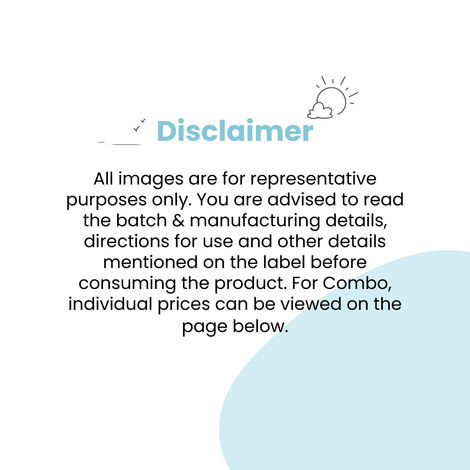 Disclaimer

All images are for representative purposes only. You are advised to read the batch & manufacturing details, directions for use and other details mentioned on the label before consuming the product. For Combo, individual prices can be viewed on the page below.